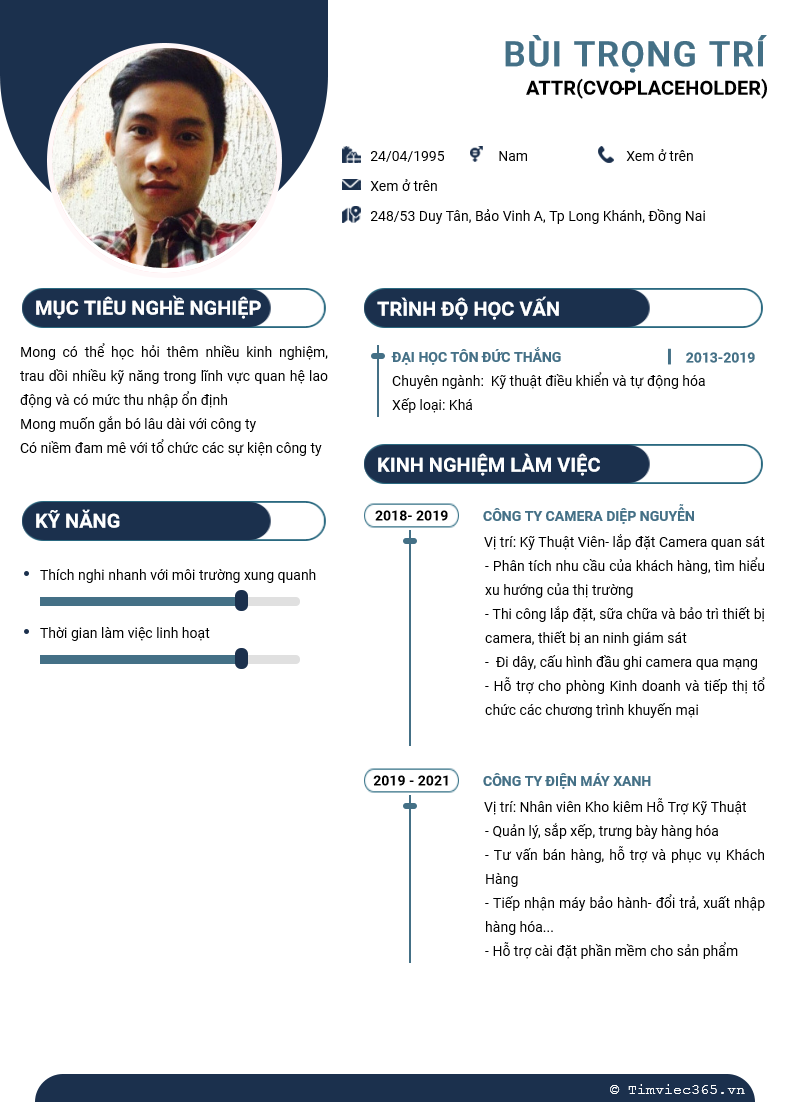 BÙI TRỌNG TRÍ
ATTR(CVO-PLACEHOLDER)

24/04/1995
Nam
Xem ở trên
Xem ở trên
248/53 Duy Tân, Bảo Vinh A, Tp Long Khánh, Đồng Nai

MỤC TIÊU NGHỀ NGHIỆP

Mong có thể học hỏi thêm nhiều kinh nghiệm, trau dồi nhiều kỹ năng trong lĩnh vực quan hệ lao động và có mức thu nhập ổn định
Mong muốn gắn bó lâu dài với công ty
Có niềm đam mê với tổ chức các sự kiện công ty

KỸ NĂNG

• Thích nghi nhanh với môi trường xung quanh
• Thời gian làm việc linh hoạt

TRÌNH ĐỘ HỌC VẤN

ĐẠI HỌC TÔN ĐỨC THẮNG
2013-2019
Chuyên ngành: Kỹ thuật điều khiển và tự động hóa
Xếp loại: Khá

KINH NGHIỆM LÀM VIỆC

2018- 2019
CÔNG TY CAMERA DIỆP NGUYỄN
Vị trí: Kỹ Thuật Viên- lắp đặt Camera quan sát
- Phân tích nhu cầu của khách hàng, tìm hiểu xu hướng của thị trường
- Thi công lắp đặt, sữa chữa và bảo trì thiết bị camera, thiết bị an ninh giám sát
- Đi dây, cấu hình đầu ghi camera qua mạng
- Hỗ trợ cho phòng Kinh doanh và tiếp thị tổ chức các chương trình khuyến mại

2019 - 2021
CÔNG TY ĐIỆN MÁY XANH
Vị trí: Nhân viên Kho kiêm Hỗ Trợ Kỹ Thuật
- Quản lý, sắp xếp, trưng bày hàng hóa
- Tư vấn bán hàng, hỗ trợ và phục vụ Khách Hàng
- Tiếp nhận máy bảo hành- đổi trả, xuất nhập hàng hóa...
- Hỗ trợ cài đặt phần mềm cho sản phẩm

© Timviec365.vn